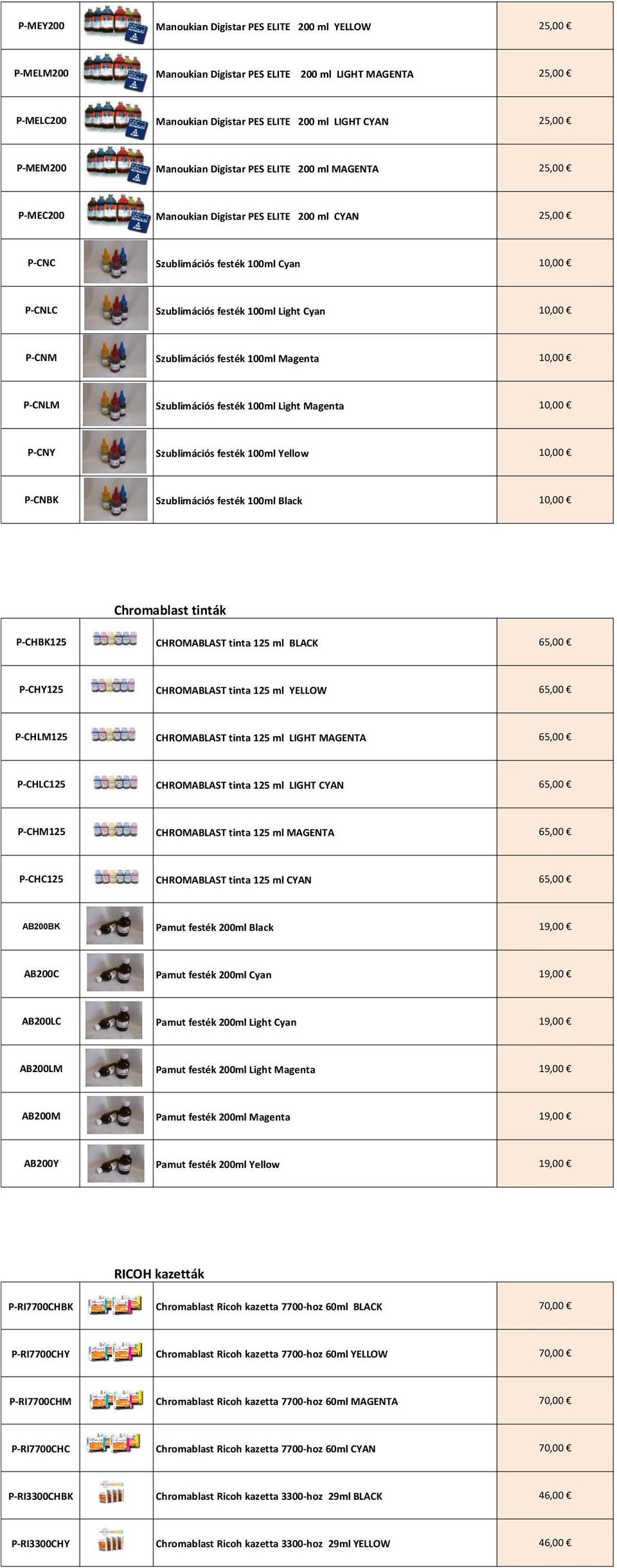 | P-MEY200 | | Manoukian Digistar PES ELITE 200 ml YELLOW | 25,00 € |
|---|---|---|---|
| P-MELM200 | | Manoukian Digistar PES ELITE 200 ml LIGHT MAGENTA | 25,00 € |
| P-MELC200 | | Manoukian Digistar PES ELITE 200 ml LIGHT CYAN | 25,00 € |
| P-MEM200 | | Manoukian Digistar PES ELITE 200 ml MAGENTA | 25,00 € |
| P-MEC200 | | Manoukian Digistar PES ELITE 200 ml CYAN | 25,00 € |
| P-CNC | | Szublimációs festék 100ml Cyan | 10,00 € |
| P-CNLC | | Szublimációs festék 100ml Light Cyan | 10,00 € |
| P-CNM | | Szublimációs festék 100ml Magenta | 10,00 € |
| P-CNLM | | Szublimációs festék 100ml Light Magenta | 10,00 € |
| P-CNY | | Szublimációs festék 100ml Yellow | 10,00 € |
| P-CNBK | | Szublimációs festék 100ml Black | 10,00 € |

Chromablast tinták

| P-CHBK125 | | CHROMABLAST tinta 125 ml BLACK | 65,00 € |
|---|---|---|---|
| P-CHY125 | | CHROMABLAST tinta 125 ml YELLOW | 65,00 € |
| P-CHLM125 | | CHROMABLAST tinta 125 ml LIGHT MAGENTA | 65,00 € |
| P-CHLC125 | | CHROMABLAST tinta 125 ml LIGHT CYAN | 65,00 € |
| P-CHM125 | | CHROMABLAST tinta 125 ml MAGENTA | 65,00 € |
| P-CHC125 | | CHROMABLAST tinta 125 ml CYAN | 65,00 € |
| AB200BK | | Pamut festék 200ml Black | 19,00 € |
| AB200C | | Pamut festék 200ml Cyan | 19,00 € |
| AB200LC | | Pamut festék 200ml Light Cyan | 19,00 € |
| AB200LM | | Pamut festék 200ml Light Magenta | 19,00 € |
| AB200M | | Pamut festék 200ml Magenta | 19,00 € |
| AB200Y | | Pamut festék 200ml Yellow | 19,00 € |

RICOH kazetták

| P-RI7700CHBK | | Chromablast Ricoh kazetta 7700-hoz 60ml BLACK | 70,00 € |
|---|---|---|---|
| P-RI7700CHY | | Chromablast Ricoh kazetta 7700-hoz 60ml YELLOW | 70,00 € |
| P-RI7700CHM | | Chromablast Ricoh kazetta 7700-hoz 60ml MAGENTA | 70,00 € |
| P-RI7700CHC | | Chromablast Ricoh kazetta 7700-hoz 60ml CYAN | 70,00 € |
| P-RI3300CHBK | | Chromablast Ricoh kazetta 3300-hoz 29ml BLACK | 46,00 € |
| P-RI3300CHY | | Chromablast Ricoh kazetta 3300-hoz 29ml YELLOW | 46,00 € |